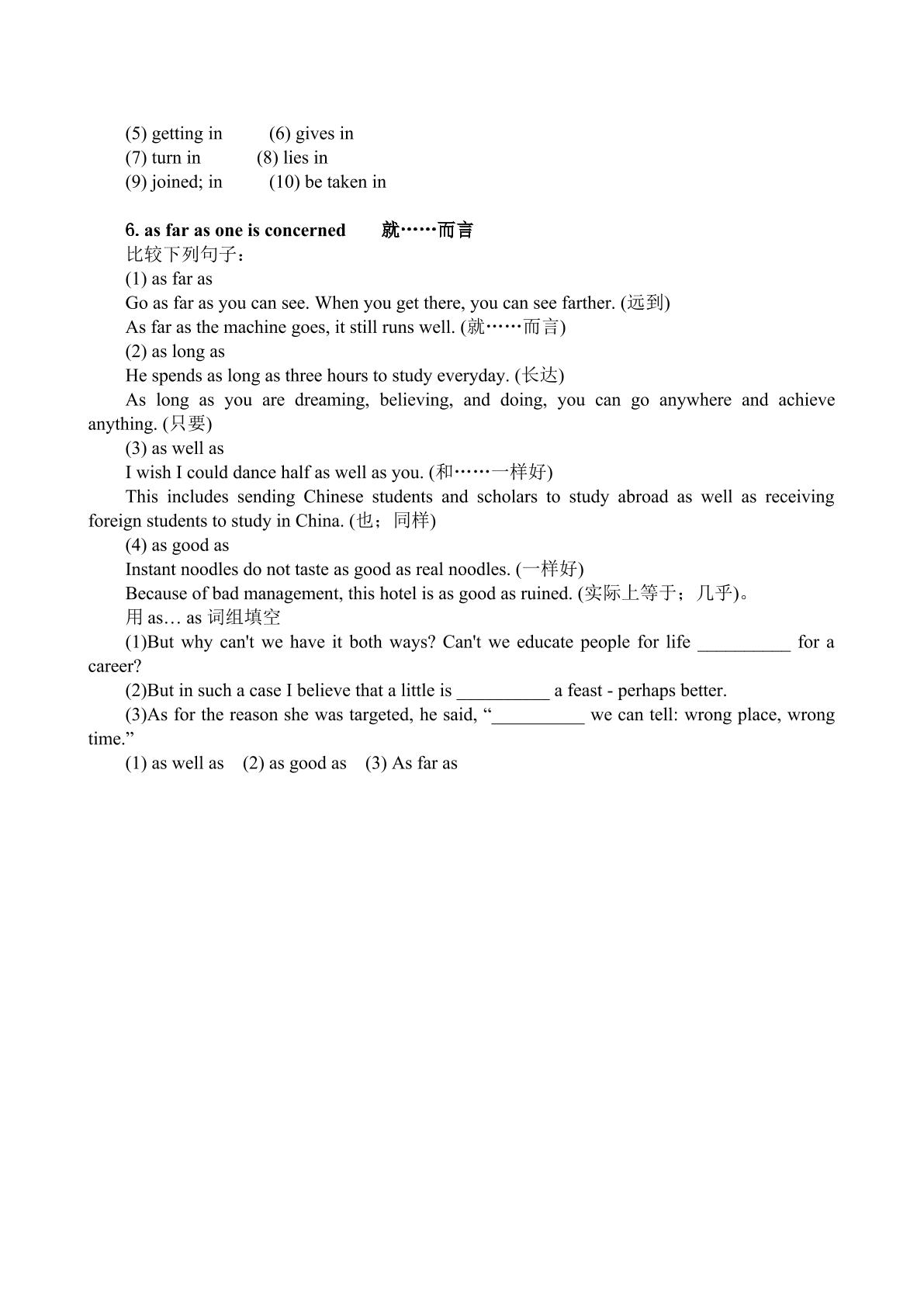 (5) getting in (6) gives in
(7) turn in (8) lies in
(9) joined; in (10) be taken in

6. as far as one is concerned 就……而言
比较下列句子：
(1) as far as
Go as far as you can see. When you get there, you can see farther. (远到)
As far as the machine goes, it still runs well. (就……而言)
(2) as long as
He spends as long as three hours to study everyday. (长达)
As long as you are dreaming, believing, and doing, you can go anywhere and achieve anything. (只要)
(3) as well as
I wish I could dance half as well as you. (和……一样好)
This includes sending Chinese students and scholars to study abroad as well as receiving foreign students to study in China. (也；同样)
(4) as good as
Instant noodles do not taste as good as real noodles. (一样好)
Because of bad management, this hotel is as good as ruined. (实际上等于；几乎)。
用as… as词组填空
(1)But why can't we have it both ways? Can't we educate people for life ____ for a career?
(2)But in such a case I believe that a little is ____ a feast - perhaps better.
(3)As for the reason she was targeted, he said, "____ we can tell: wrong place, wrong time."
(1) as well as (2) as good as (3) As far as